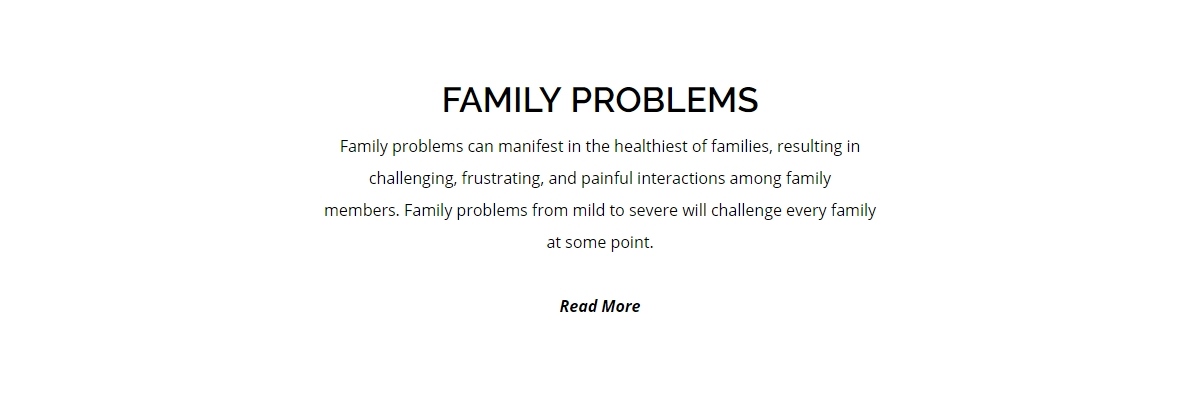 FAMILY PROBLEMS

Family problems can manifest in the healthiest of families, resulting in challenging, frustrating, and painful interactions among family members. Family problems from mild to severe will challenge every family at some point.

Read More